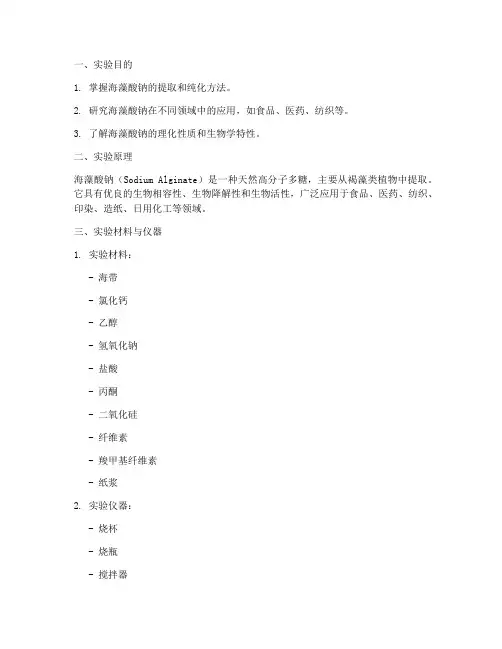 一、实验目的

1. 掌握海藻酸钠的提取和纯化方法。

2. 研究海藻酸钠在不同领域中的应用，如食品、医药、纺织等。

3. 了解海藻酸钠的理化性质和生物学特性。

二、实验原理

海藻酸钠（Sodium Alginate）是一种天然高分子多糖，主要从褐藻类植物中提取。它具有优良的生物相容性、生物降解性和生物活性，广泛应用于食品、医药、纺织、印染、造纸、日用化工等领域。

三、实验材料与仪器

1. 实验材料：

- 海带

- 氯化钙

- 乙醇

- 氢氧化钠

- 盐酸

- 丙酮

- 二氧化硅

- 纤维素

- 羧甲基纤维素

- 纸浆

2. 实验仪器：

- 烧杯

- 烧瓶

- 搅拌器